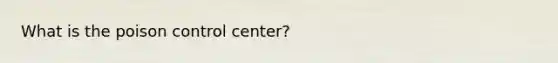 What is the poison control center?